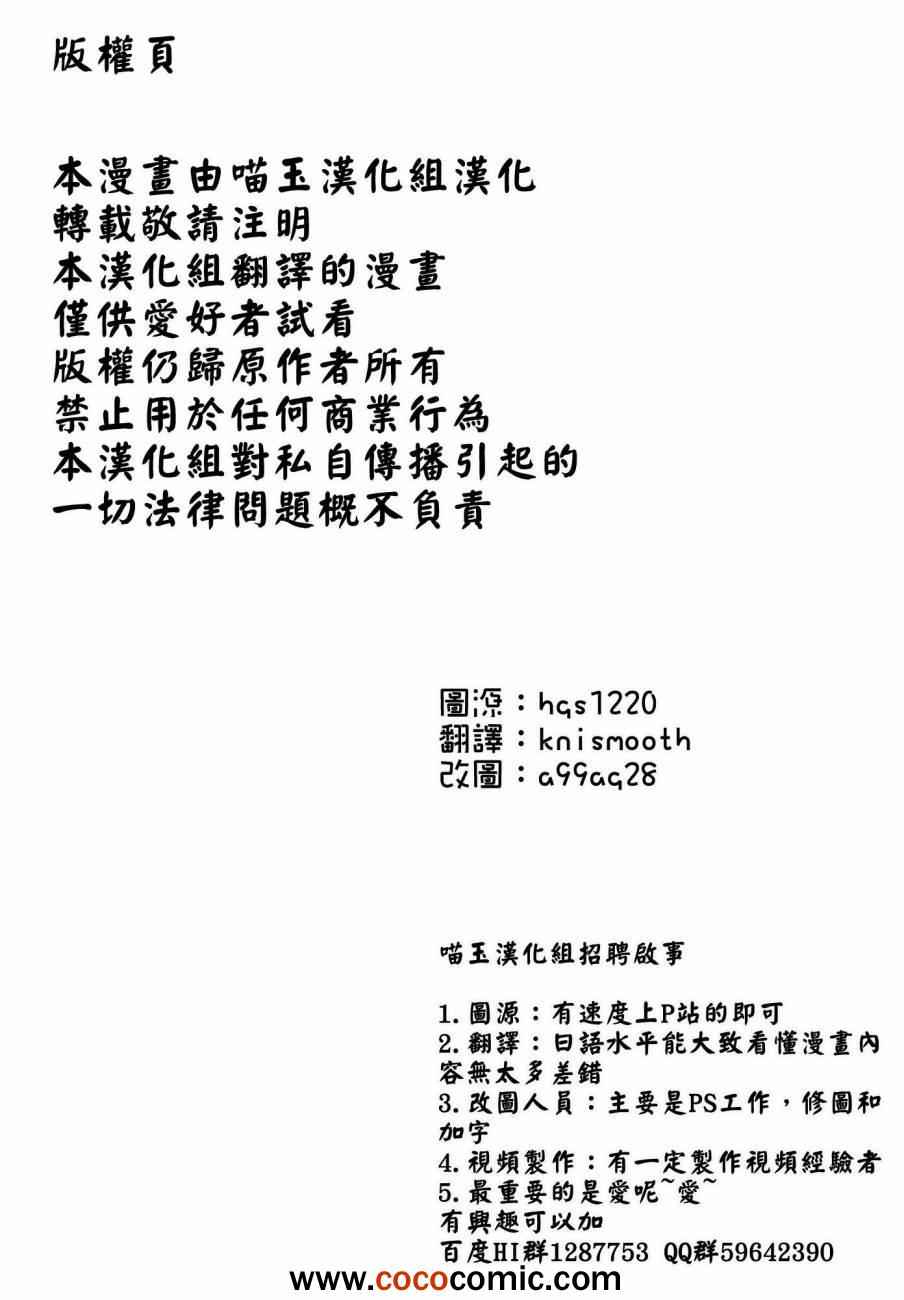 版權頁

本漫畫由喵玉漢化組漢化
轉載敬請注明
本漢化組翻譯的漫畫
僅供愛好者試看
版權仍歸原作者所有
禁止用於任何商業行為
本漢化組對私自傳播引起的
一切法律問題概不負責

圖源：hqs1220
翻譯：knismooth
改圖：a99aq28

喵玉漢化組招聘啟事

1.圖源：有速度上P站的即可
2.翻譯：日語水平能大致看懂漫畫內容無太多差錯
3.改圖人員：主要是PS工作，修圖和加字
4.視頻製作：有一定製作視頻經驗者
5.最重要的是愛呢~愛~
有興趣可以加
百度HI群1287753 QQ群59642390

www.cococomic.com